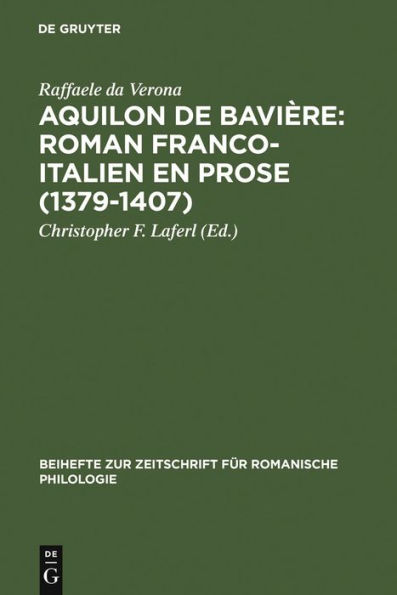 DE GRUYTER

Raffaele da Verona

AQUILON DE BAVIÈRE: ROMAN FRANCO-ITALIEN EN PROSE (1379-1407)

Christopher F. Laferl (Ed.)

BEIHEFTE ZUR ZEITSCHRIFT FÜR ROMANISCHE PHILOLOGIE

DE
G